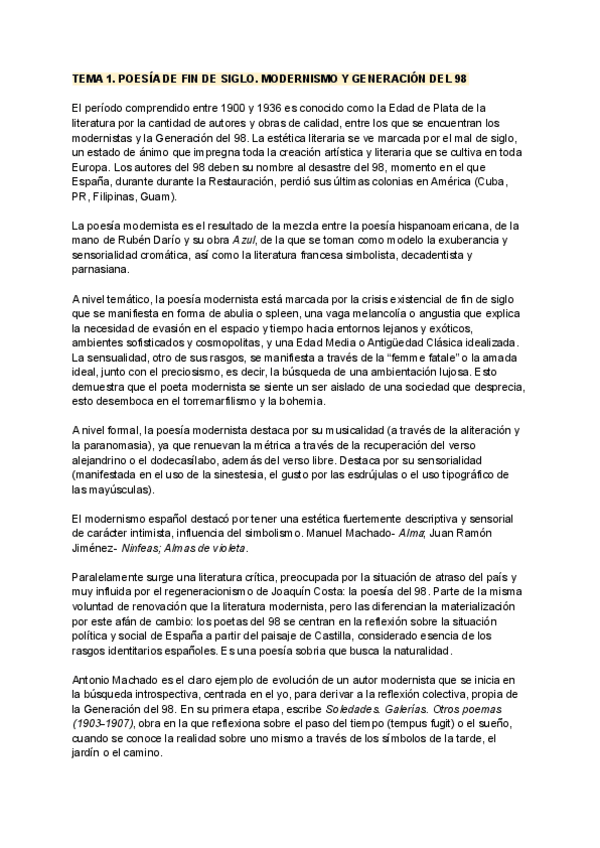 TEMA 1. POESÍA DE FIN DE SIGLO. MODERNISMO Y GENERACIÓN DEL 98

El período comprendido entre 1900 y 1936 es conocido como la Edad de Plata de la literatura por la cantidad de autores y obras de calidad, entre los que se encuentran los modernistas y la Generación del 98. La estética literaria se ve marcada por el mal de siglo, un estado de ánimo que impregna toda la creación artística y literaria que se cultiva en toda Europa. Los autores del 98 deben su nombre al desastre del 98, momento en el que España, durante durante la Restauración, perdió sus últimas colonias en América (Cuba, PR, Filipinas, Guam).

La poesía modernista es el resultado de la mezcla entre la poesía hispanoamericana, de la mano de Rubén Darío y su obra Azul, de la que se toman como modelo la exuberancia y sensorialidad cromática, así como la literatura francesa simbolista, decadentista y parnasiana.

A nivel temático, la poesía modernista está marcada por la crisis existencial de fin de siglo que se manifiesta en forma de abulia o spleen, una vaga melancolía o angustia que explica la necesidad de evasión en el espacio y tiempo hacia entornos lejanos y exóticos, ambientes sofisticados y cosmopolitas, y una Edad Media o Antigüedad Clásica idealizada. La sensualidad, otro de sus rasgos, se manifiesta a través de la "femme fatale" o la amada ideal, junto con el preciosismo, es decir, la búsqueda de una ambientación lujosa. Esto demuestra que el poeta modernista se siente un ser aislado de una sociedad que desprecia, esto desemboca en el torremarfilismo y la bohemia.

A nivel formal, la poesía modernista destaca por su musicalidad (a través de la aliteración y la paranomasia), ya que renuevan la métrica a través de la recuperación del verso alejandrino o el dodecasílabo, además del verso libre. Destaca por su sensorialidad (manifestada en el uso de la sinestesia, el gusto por las esdrújulas o el uso tipográfico de las mayúsculas).

El modernismo español destacó por tener una estética fuertemente descriptiva y sensorial de carácter intimista, influencia del simbolismo. Manuel Machado- Alma; Juan Ramón Jiménez- Ninfeas; Almas de violeta.

Paralelamente surge una literatura crítica, preocupada por la situación de atraso del país y muy influida por el regeneracionismo de Joaquín Costa: la poesía del 98. Parte de la misma voluntad de renovación que la literatura modernista, pero las diferencian la materialización por este afán de cambio: los poetas del 98 se centran en la reflexión sobre la situación política y social de España a partir del paisaje de Castilla, considerado esencia de los rasgos identitarios españoles. Es una poesía sobria que busca la naturalidad.

Antonio Machado es el claro ejemplo de evolución de un autor modernista que se inicia en la búsqueda introspectiva, centrada en el yo, para derivar a la reflexión colectiva, propia de la Generación del 98. En su primera etapa, escribe Soledades. Galerías. Otros poemas (1903-1907), obra en la que reflexiona sobre el paso del tiempo (tempus fugit) o el sueño, cuando se conoce la realidad sobre uno mismo a través de los símbolos de la tarde, el jardín o el camino.